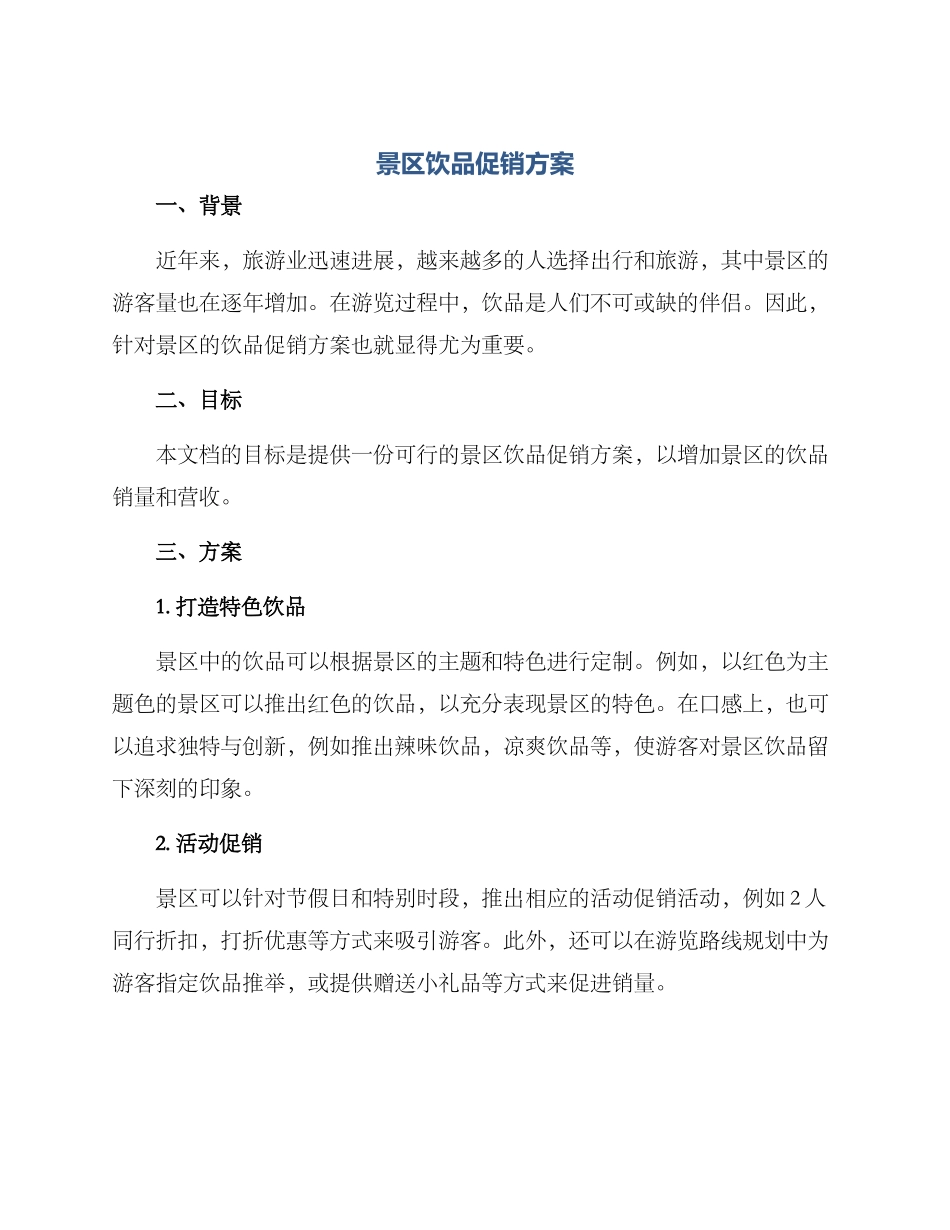 景区饮品促销方案

一、背景

近年来，旅游业迅速进展，越来越多的人选择出行和旅游，其中景区的游客量也在逐年增加。在游览过程中，饮品是人们不可或缺的伴侣。因此，针对景区的饮品促销方案也就显得尤为重要。

二、目标

本文档的目标是提供一份可行的景区饮品促销方案，以增加景区的饮品销量和营收。

三、方案

1. 打造特色饮品

景区中的饮品可以根据景区的主题和特色进行定制。例如，以红色为主题色的景区可以推出红色的饮品，以充分表现景区的特色。在口感上，也可以追求独特与创新，例如推出辣味饮品，凉爽饮品等，使游客对景区饮品留下深刻的印象。

2. 活动促销

景区可以针对节假日和特别时段，推出相应的活动促销活动，例如 2 人同行折扣，打折优惠等方式来吸引游客。此外，还可以在游览路线规划中为游客指定饮品推举，或提供赠送小礼品等方式来促进销量。